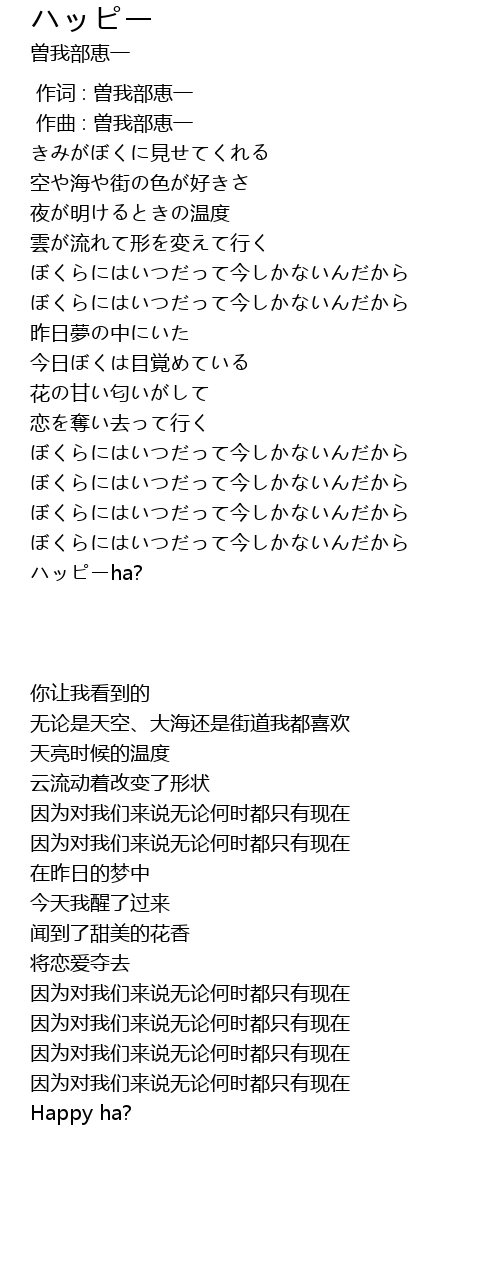 ハッピー
曾我部恵一

作词 : 曾我部恵一
作曲 : 曾我部恵一
きみがぼくに見せてくれる
空や海や街の色が好きさ
夜が明けるときの温度
雲が流れて形を変えて行く
ぼくらにはいつだって今しかないんだから
ぼくらにはいつだって今しかないんだから
昨日夢の中にいた
今日ぼくは目覚めている
花の甘い匂いがして
恋を奪い去って行く
ぼくらにはいつだって今しかないんだから
ぼくらにはいつだって今しかないんだから
ぼくらにはいつだって今しかないんだから
ぼくらにはいつだって今しかないんだから
ハッピーha?

你让我看到的
无论是天空、大海还是街道我都喜欢
天亮时候的温度
云流动着改变了形状
因为对我们来说无论何时都只有现在
因为对我们来说无论何时都只有现在
在昨日的梦中
今天我醒了过来
闻到了甜美的花香
将恋爱夺去
因为对我们来说无论何时都只有现在
因为对我们来说无论何时都只有现在
因为对我们来说无论何时都只有现在
因为对我们来说无论何时都只有现在
Happy ha?